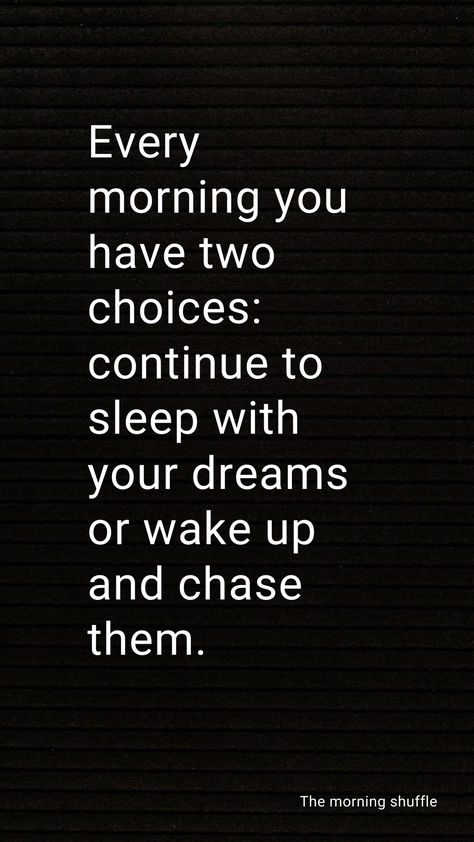 Every morning you have two choices: continue to sleep with your dreams or wake up and chase them.

The morning shuffle